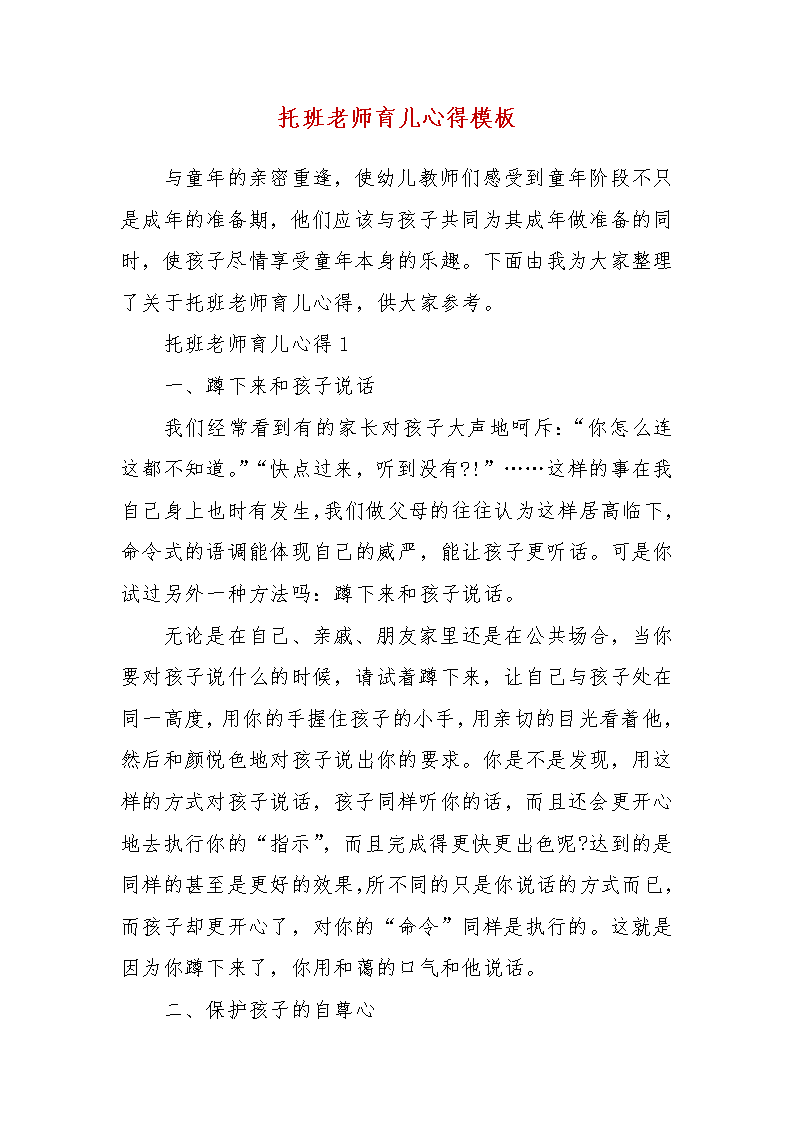 托班老师育儿心得模板

与童年的亲密重逢，使幼儿教师们感受到童年阶段不只是成年的准备期，他们应该与孩子共同为其成年做准备的同时，使孩子尽情享受童年本身的乐趣。下面由我为大家整理了关于托班老师育儿心得，供大家参考。

托班老师育儿心得1

一、蹲下来和孩子说话

我们经常看到有的家长对孩子大声地呵斥：“你怎么连这都不知道。”“快点过来，听到没有?!”……这样的事在我自己身上也时有发生，我们做父母的往往认为这样居高临下，命令式的语调能体现自己的威严，能让孩子更听话。可是你试过另外一种方法吗：蹲下来和孩子说话。

无论是在自己、亲戚、朋友家里还是在公共场合，当你要对孩子说什么的时候，请试着蹲下来，让自己与孩子处在同一高度，用你的手握住孩子的小手，用亲切的目光看着他，然后和颜悦色地对孩子说出你的要求。你是不是发现，用这样的方式对孩子说话，孩子同样听你的话，而且还会更开心地去执行你的“指示”，而且完成得更快更出色呢?达到的是同样的甚至是更好的效果，所不同的只是你说话的方式而已，而孩子却更开心了，对你的“命令”同样是执行的。这就是因为你蹲下来了，你用和蔼的口气和他说话。

二、保护孩子的自尊心